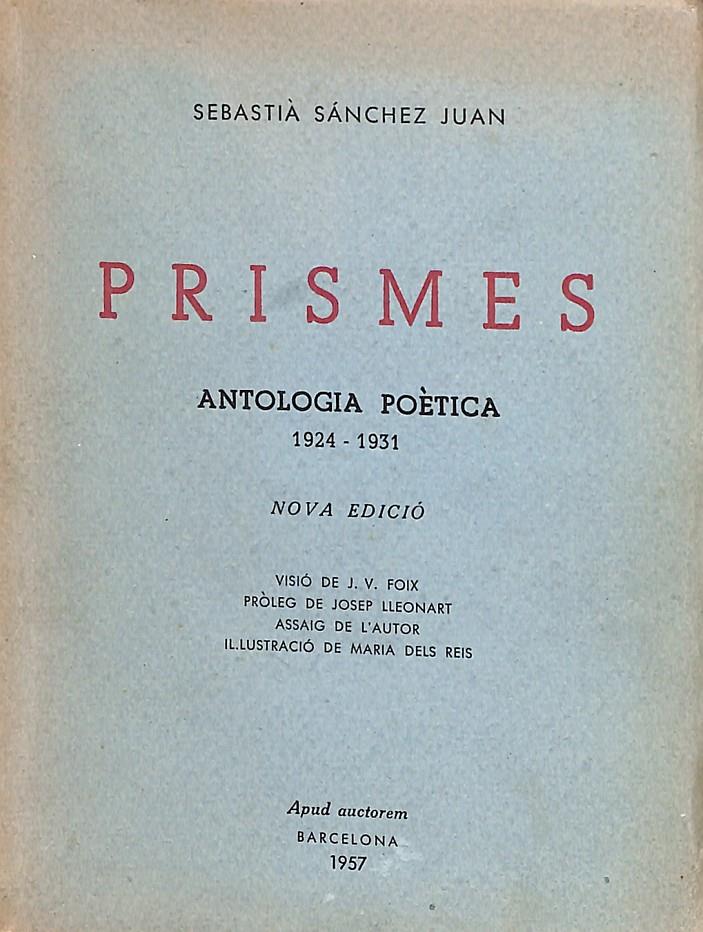 SEBASTIÀ SÁNCHEZ JUAN

PRISMES

ANTOLOGIA POÈTICA
1924 - 1931

NOVA EDICIÓ

VISIÓ DE J. V. FOIX
PRÒLEG DE JOSEP LLEONART
ASSAIG DE L'AUTOR
IL.LUSTRACIÓ DE MARIA DELS REIS

Apud auctorem
BARCELONA
1957